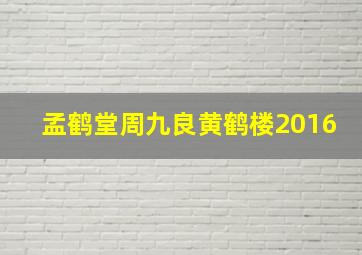 孟鹤堂周九良黄鹤楼2016